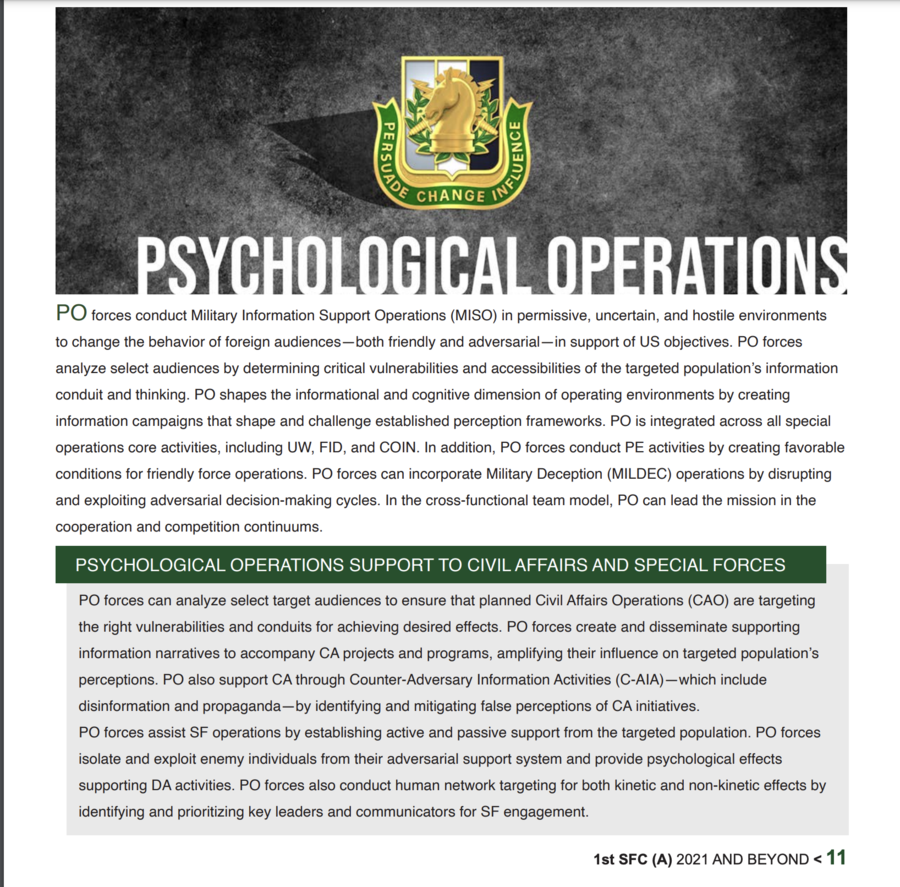 PERSUADE CHANGE INFLUENCE

PSYCHOLOGICAL OPERATIONS

PO forces conduct Military Information Support Operations (MISO) in permissive, uncertain, and hostile environments to change the behavior of foreign audiences—both friendly and adversarial—in support of US objectives. PO forces analyze select audiences by determining critical vulnerabilities and accessibilities of the targeted population's information conduit and thinking. PO shapes the informational and cognitive dimension of operating environments by creating information campaigns that shape and challenge established perception frameworks. PO is integrated across all special operations core activities, including UW, FID, and COIN. In addition, PO forces conduct PE activities by creating favorable conditions for friendly force operations. PO forces can incorporate Military Deception (MILDEC) operations by disrupting and exploiting adversarial decision-making cycles. In the cross-functional team model, PO can lead the mission in the cooperation and competition continuums.

PSYCHOLOGICAL OPERATIONS SUPPORT TO CIVIL AFFAIRS AND SPECIAL FORCES

PO forces can analyze select target audiences to ensure that planned Civil Affairs Operations (CAO) are targeting the right vulnerabilities and conduits for achieving desired effects. PO forces create and disseminate supporting information narratives to accompany CA projects and programs, amplifying their influence on targeted population's perceptions. PO also support CA through Counter-Adversary Information Activities (C-AIA)—which include disinformation and propaganda—by identifying and mitigating false perceptions of CA initiatives.
PO forces assist SF operations by establishing active and passive support from the targeted population. PO forces isolate and exploit enemy individuals from their adversarial support system and provide psychological effects supporting DA activities. PO forces also conduct human network targeting for both kinetic and non-kinetic effects by identifying and prioritizing key leaders and communicators for SF engagement.

1st SFC (A) 2021 AND BEYOND < 11